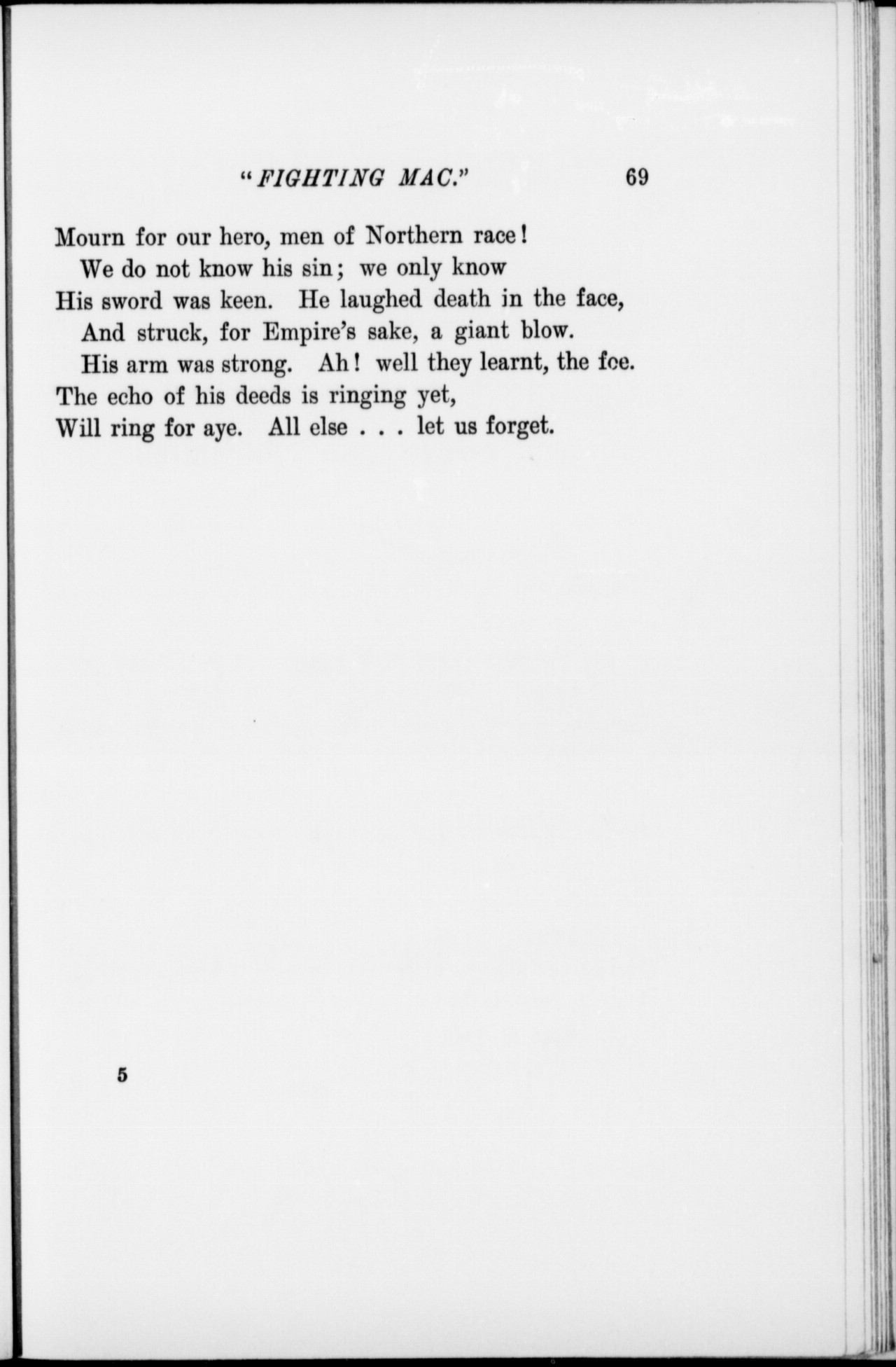 "FIGHTING MAC." 69

Mourn for our hero, men of Northern race!
We do not know his sin; we only know
His sword was keen. He laughed death in the face,
And struck, for Empire's sake, a giant blow.
His arm was strong. Ah! well they learnt, the foe.
The echo of his deeds is ringing yet,
Will ring for aye. All else . . . let us forget.

5